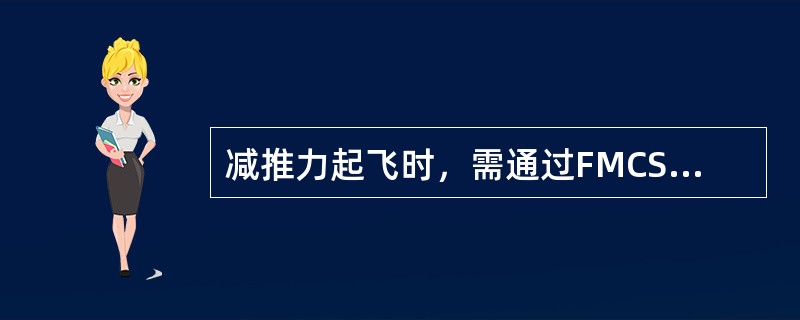 减推力起飞时，需通过FMCS...